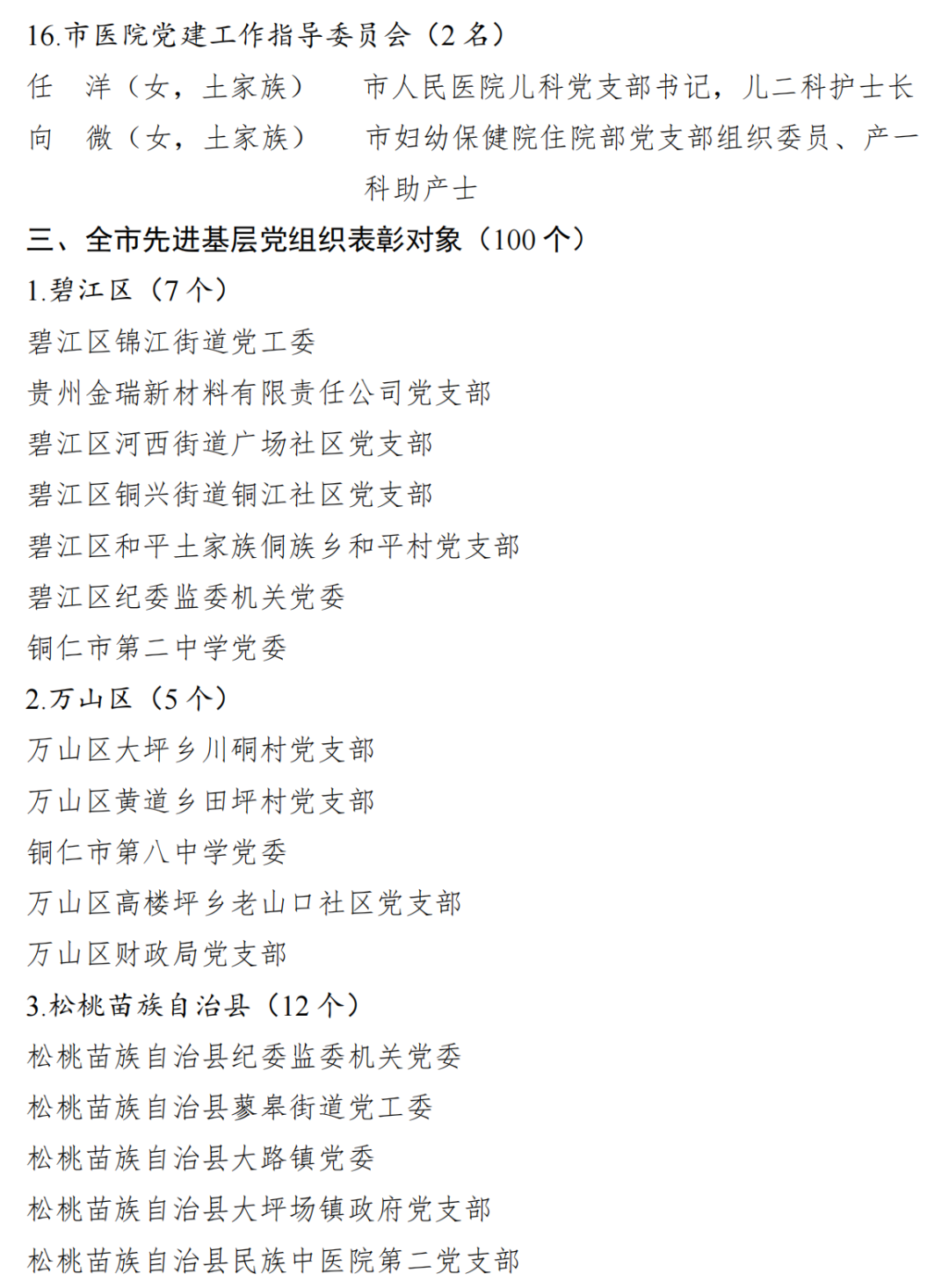 16.市医院党建工作指导委员会（2 名）

任　洋（女，土家族）　市人民医院儿科党支部书记，儿二科护士长

向　微（女，土家族）　市妇幼保健院住院部党支部组织委员、产一科助产士

三、全市先进基层党组织表彰对象（100 个）

1.碧江区（7 个）

碧江区锦江街道党工委

贵州金瑞新材料有限责任公司党支部

碧江区河西街道广场社区党支部

碧江区铜兴街道铜江社区党支部

碧江区和平土家族侗族乡和平村党支部

碧江区纪委监委机关党委

铜仁市第二中学党委

2.万山区（5 个）

万山区大坪乡川硐村党支部

万山区黄道乡田坪村党支部

铜仁市第八中学党委

万山区高楼坪乡老山口社区党支部

万山区财政局党支部

3.松桃苗族自治县（12 个）

松桃苗族自治县纪委监委机关党委

松桃苗族自治县蓼皋街道党工委

松桃苗族自治县大路镇党委

松桃苗族自治县大坪场镇政府党支部

松桃苗族自治县民族中医院第二党支部